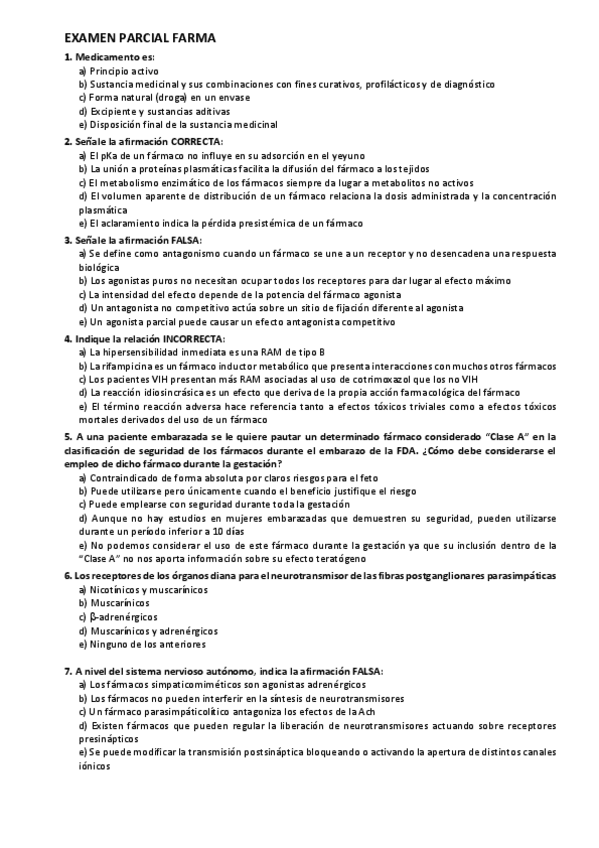 EXAMEN PARCIAL FARMA

1. Medicamento es:
a) Principio activo
b) Sustancia medicinal y sus combinaciones con fines curativos, profilácticos y de diagnóstico
c) Forma natural (droga) en un envase
d) Excipiente y sustancias aditivas
e) Disposición final de la sustancia medicinal

2. Señale la afirmación CORRECTA:
a) El pKa de un fármaco no influye en su adsorción en el yeyuno
b) La unión a proteínas plasmáticas facilita la difusión del fármaco a los tejidos
c) El metabolismo enzimático de los fármacos siempre da lugar a metabolitos no activos
d) El volumen aparente de distribución de un fármaco relaciona la dosis administrada y la concentración plasmática
e) El aclaramiento indica la pérdida presistémica de un fármaco

3. Señale la afirmación FALSA:
a) Se define como antagonismo cuando un fármaco se une a un receptor y no desencadena una respuesta biológica
b) Los agonistas puros no necesitan ocupar todos los receptores para dar lugar al efecto máximo
c) La intensidad del efecto depende de la potencia del fármaco agonista
d) Un antagonista no competitivo actúa sobre un sitio de fijación diferente al agonista
e) Un agonista parcial puede causar un efecto antagonista competitivo

4. Indique la relación INCORRECTA:
a) La hipersensibilidad inmediata es una RAM de tipo B
b) La rifampicina es un fármaco inductor metabólico que presenta interacciones con muchos otros fármacos
c) Los pacientes VIH presentan más RAM asociadas al uso de cotrimoxazol que los no VIH
d) La reacción idiosincrásica es un efecto que deriva de la propia acción farmacológica del fármaco
e) El término reacción adversa hace referencia tanto a efectos tóxicos triviales como a efectos tóxicos mortales derivados del uso de un fármaco

5. A una paciente embarazada se le quiere pautar un determinado fármaco considerado "Clase A" en la clasificación de seguridad de los fármacos durante el embarazo de la FDA. ¿Cómo debe considerarse el empleo de dicho fármaco durante la gestación?
a) Contraindicado de forma absoluta por claros riesgos para el feto
b) Puede utilizarse pero únicamente cuando el beneficio justifique el riesgo
c) Puede emplearse con seguridad durante toda la gestación
d) Aunque no hay estudios en mujeres embarazadas que demuestren su seguridad, pueden utilizarse durante un período inferior a 10 días
e) No podemos considerar el uso de este fármaco durante la gestación ya que su inclusión dentro de la "Clase A" no nos aporta información sobre su efecto teratógeno

6. Los receptores de los órganos diana para el neurotransmisor de las fibras postganglionares parasimpáticas
a) Nicotínicos y muscarínicos
b) Muscarínicos
c) β-adrenérgicos
d) Muscarínicos y adrenérgicos
e) Ninguno de los anteriores

7. A nivel del sistema nervioso autónomo, indica la afirmación FALSA:
a) Los fármacos simpaticomiméticos son agonistas adrenérgicos
b) Los fármacos no pueden interferir en la síntesis de neurotransmisores
c) Un fármaco parasimpáticolítico antagoniza los efectos de la Ach
d) Existen fármacos que pueden regular la liberación de neurotransmisores actuando sobre receptores presinápticos
e) Se puede modificar la transmisión postsináptica bloqueando o activando la apertura de distintos canales iónicos